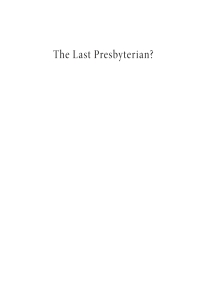 The Last Presbyterian?